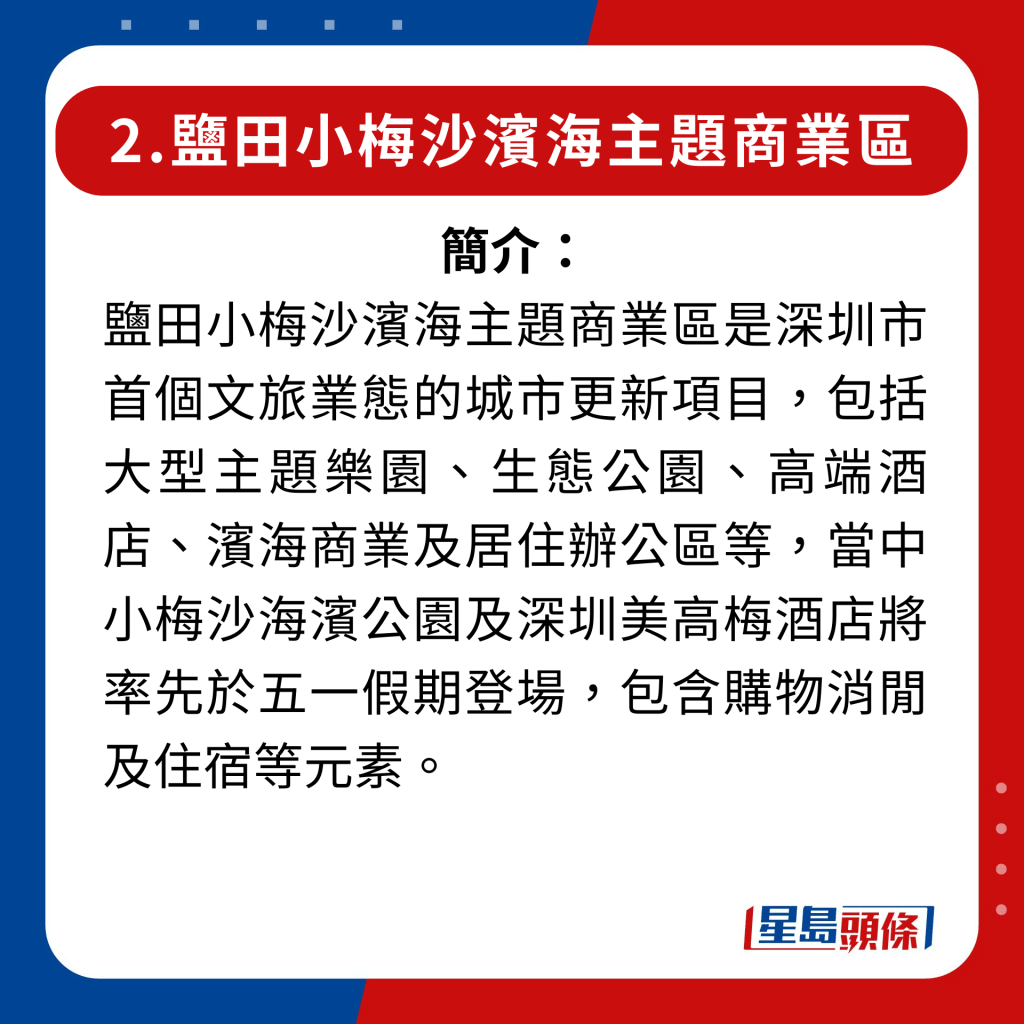 2.鹽田小梅沙濱海主題商業區

簡介：

鹽田小梅沙濱海主題商業區是深圳市首個文旅業態的城市更新項目，包括大型主題樂園、生態公園、高端酒店、濱海商業及居住辦公區等，當中小梅沙海濱公園及深圳美高梅酒店將率先於五一假期登場，包含購物消閒及住宿等元素。

星島頭條